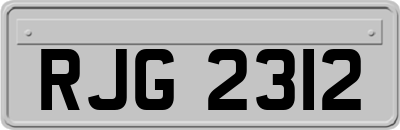 RJG 2312